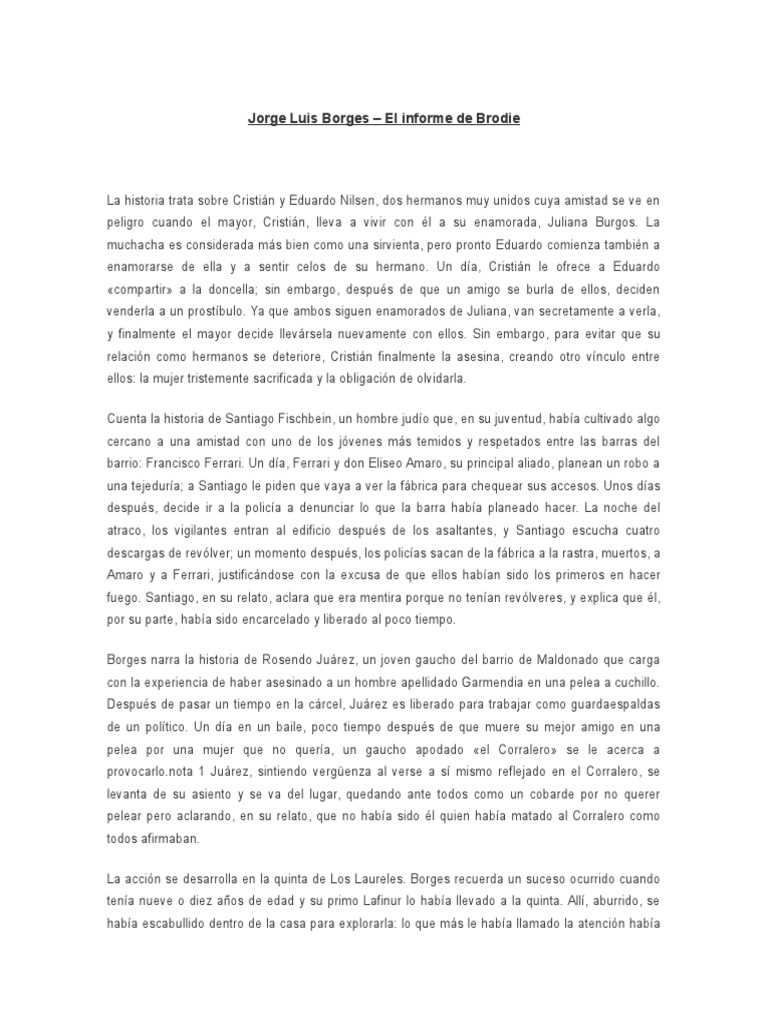 Jorge Luis Borges – El informe de Brodie

La historia trata sobre Cristián y Eduardo Nilsen, dos hermanos muy unidos cuya amistad se ve en peligro cuando el mayor, Cristián, lleva a vivir con él a su enamorada, Juliana Burgos. La muchacha es considerada más bien como una sirvienta, pero pronto Eduardo comienza también a enamorarse de ella y a sentir celos de su hermano. Un día, Cristián le ofrece a Eduardo «compartir» a la doncella; sin embargo, después de que un amigo se burla de ellos, deciden venderla a un prostíbulo. Ya que ambos siguen enamorados de Juliana, van secretamente a verla, y finalmente el mayor decide llevársela nuevamente con ellos. Sin embargo, para evitar que su relación como hermanos se deteriore, Cristián finalmente la asesina, creando otro vínculo entre ellos: la mujer tristemente sacrificada y la obligación de olvidarla.

Cuenta la historia de Santiago Fischbein, un hombre judío que, en su juventud, había cultivado algo cercano a una amistad con uno de los jóvenes más temidos y respetados entre las barras del barrio: Francisco Ferrari. Un día, Ferrari y don Eliseo Amaro, su principal aliado, planean un robo a una tejeduría; a Santiago le piden que vaya a ver la fábrica para chequear sus accesos. Unos días después, decide ir a la policía a denunciar lo que la barra había planeado hacer. La noche del atraco, los vigilantes entran al edificio después de los asaltantes, y Santiago escucha cuatro descargas de revólver; un momento después, los policías sacan de la fábrica a la rastra, muertos, a Amaro y a Ferrari, justificándose con la excusa de que ellos habían sido los primeros en hacer fuego. Santiago, en su relato, aclara que era mentira porque no tenían revólveres, y explica que él, por su parte, había sido encarcelado y liberado al poco tiempo.

Borges narra la historia de Rosendo Juárez, un joven gaucho del barrio de Maldonado que carga con la experiencia de haber asesinado a un hombre apellidado Garmendia en una pelea a cuchillo. Después de pasar un tiempo en la cárcel, Juárez es liberado para trabajar como guardaespaldas de un político. Un día en un baile, poco tiempo después de que muere su mejor amigo en una pelea por una mujer que no quería, un gaucho apodado «el Corralero» se le acerca a provocarlo.nota 1 Juárez, sintiendo vergüenza al verse a sí mismo reflejado en el Corralero, se levanta de su asiento y se va del lugar, quedando ante todos como un cobarde por no querer pelear pero aclarando, en su relato, que no había sido él quien había matado al Corralero como todos afirmaban.

La acción se desarrolla en la quinta de Los Laureles. Borges recuerda un suceso ocurrido cuando tenía nueve o diez años de edad y su primo Lafinur lo había llevado a la quinta. Allí, aburrido, se había escabullido dentro de la casa para explorarla: lo que más le había llamado la atención había